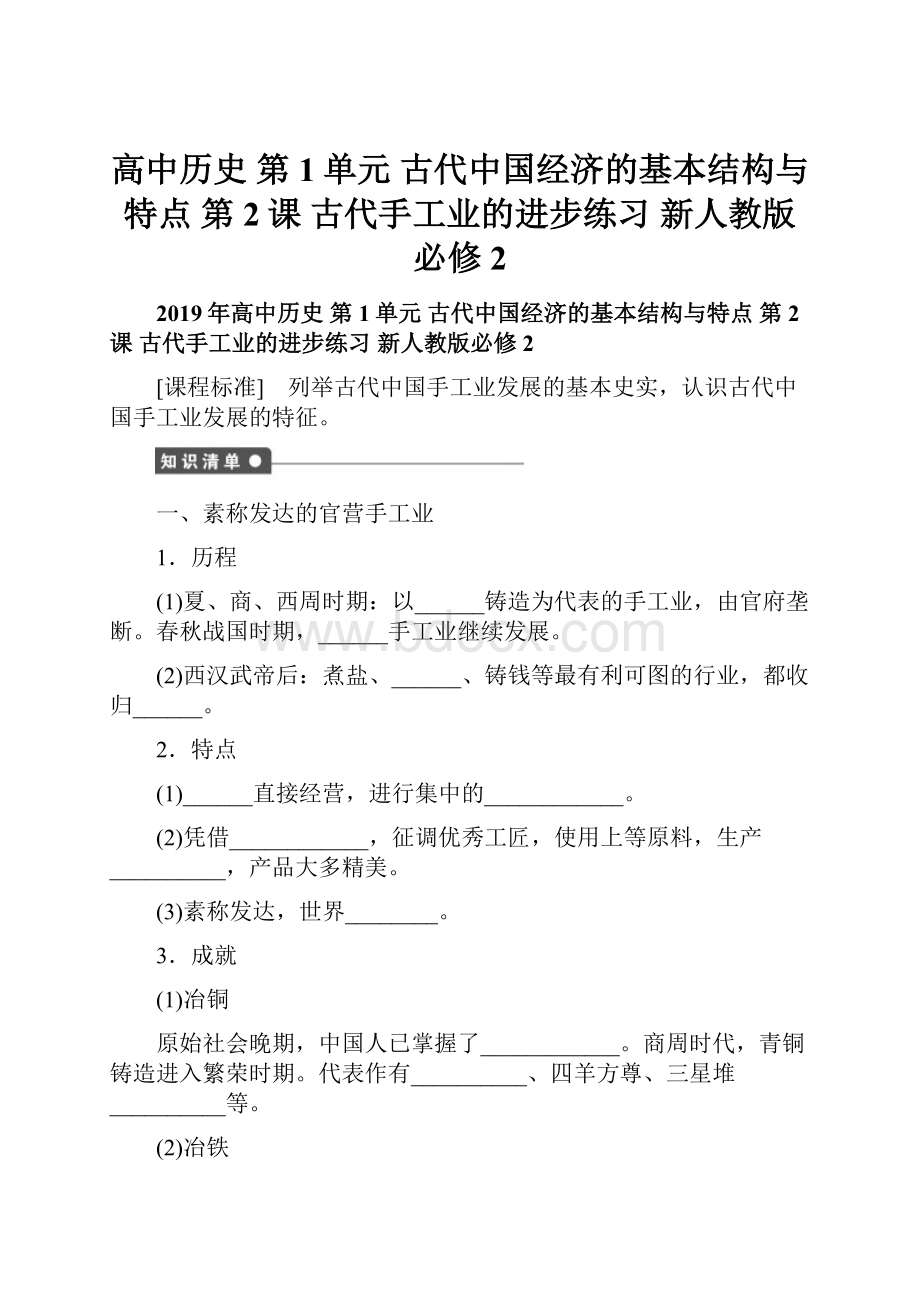 高中历史 第 1 单元 古代中国经济的基本结构与特点 第 2 课 古代手工业的进步练习 新人教版必修 2

2019 年高中历史 第 1 单元 古代中国经济的基本结构与特点 第 2 课 古代手工业的进步练习 新人教版必修 2

[课程标准] 列举古代中国手工业发展的基本史实，认识古代中国手工业发展的特征。

知识清单

一、素称发达的官营手工业

1．历程

(1)夏、商、西周时期：以______铸造为代表的手工业，由官府垄断。春秋战国时期，______手工业继续发展。

(2)西汉武帝后：煮盐、______、铸钱等最有利可图的行业，都收归______。

2．特点

(1)______直接经营，进行集中的____________。

(2)凭借____________，征调优秀工匠，使用上等原料，生产__________，产品大多精美。

(3)素称发达，世界________。

3．成就

(1)冶铜

原始社会晚期，中国人已掌握了____________。商周时代，青铜铸造进入繁荣时期。代表作有__________、四羊方尊、三星堆__________等。

(2)冶铁

www.bdocx.com